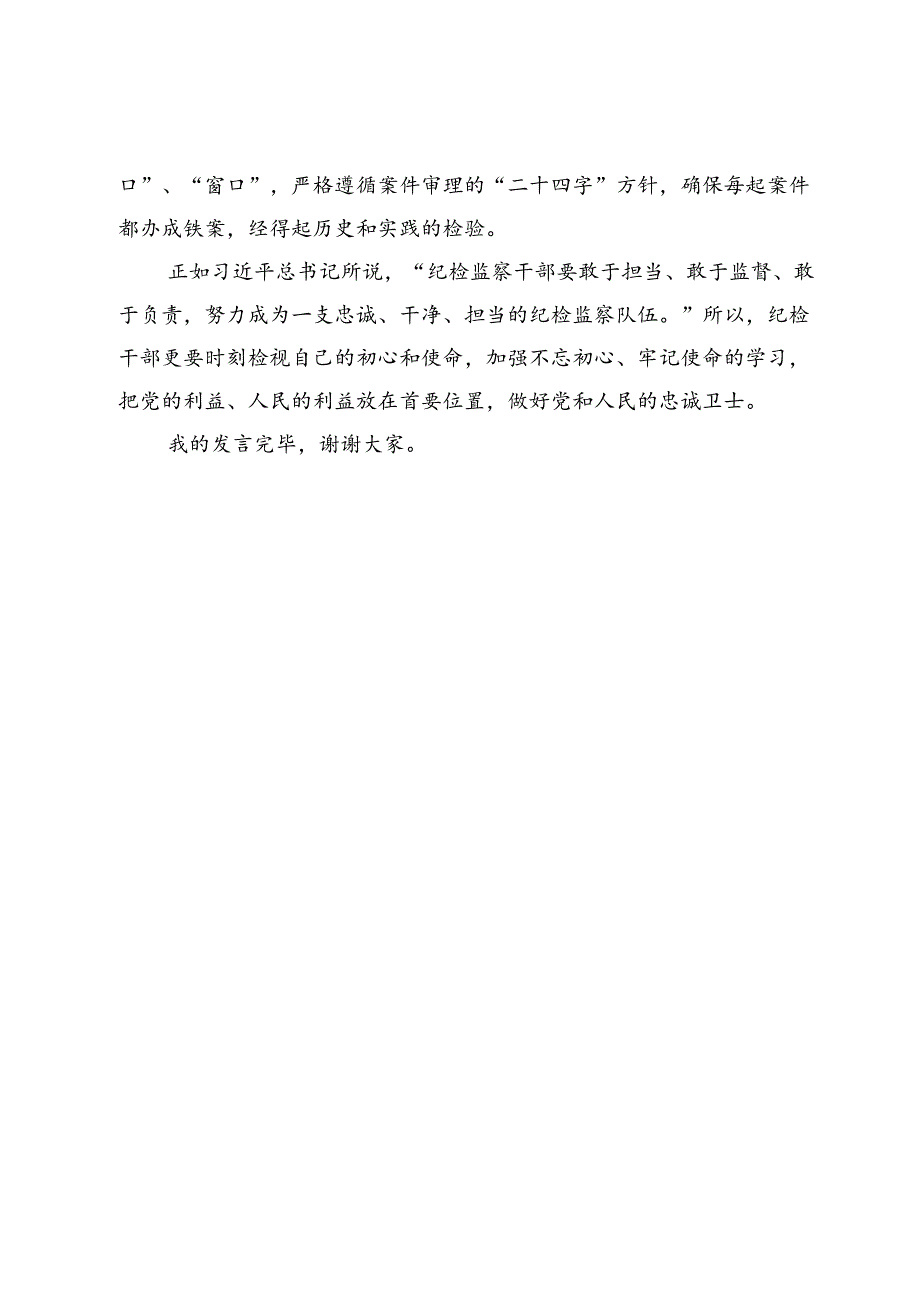 口”、“窗口”，严格遵循案件审理的“二十四字”方针，确保每起案件都办成铁案，经得起历史和实践的检验。

正如习近平总书记所说，“纪检监察干部要敢于担当、敢于监督、敢于负责，努力成为一支忠诚、干净、担当的纪检监察队伍。”所以，纪检干部更要时刻检视自己的初心和使命，加强不忘初心、牢记使命的学习，把党的利益、人民的利益放在首要位置，做好党和人民的忠诚卫士。

我的发言完毕，谢谢大家。